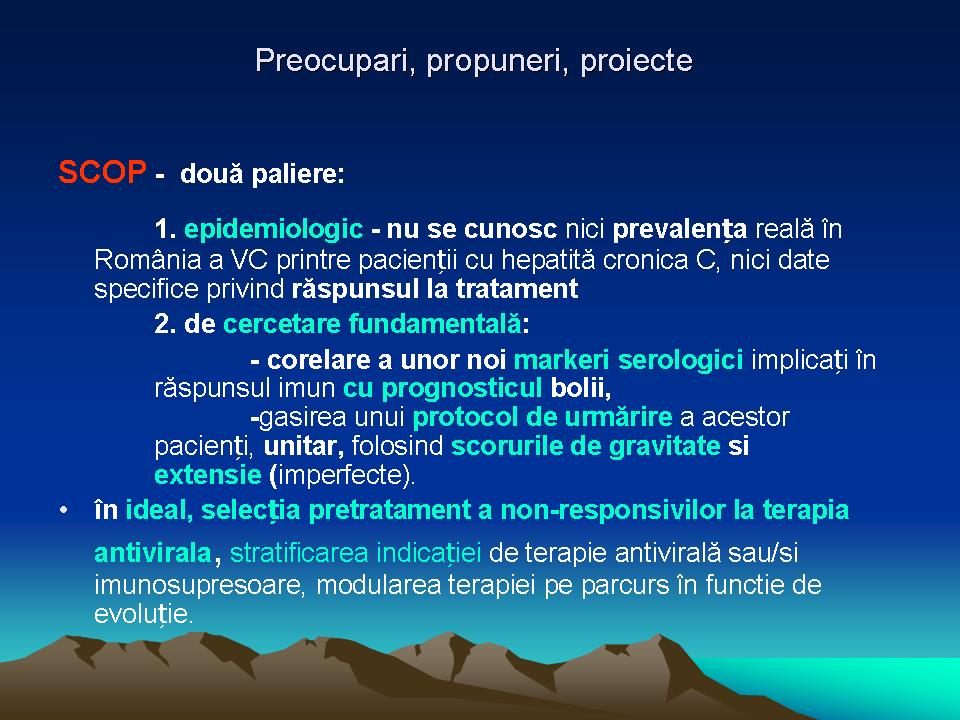 Preocupari, propuneri, proiecte

SCOP - două paliere:

1. epidemiologic - nu se cunosc nici prevalența reală în România a VC printre pacienții cu hepatită cronica C, nici date specifice privind răspunsul la tratament

2. de cercetare fundamentală:

- corelare a unor noi markeri serologici implicați în răspunsul imun cu prognosticul bolii,

-gasirea unui protocol de urmărire a acestor pacienți, unitar, folosind scorurile de gravitate si extensie (imperfecte).

• în ideal, selecția pretratament a non-responsivilor la terapia antivirala, stratificarea indicației de terapie antivirală sau/si imunosupresoare, modularea terapiei pe parcurs în functie de evoluție.